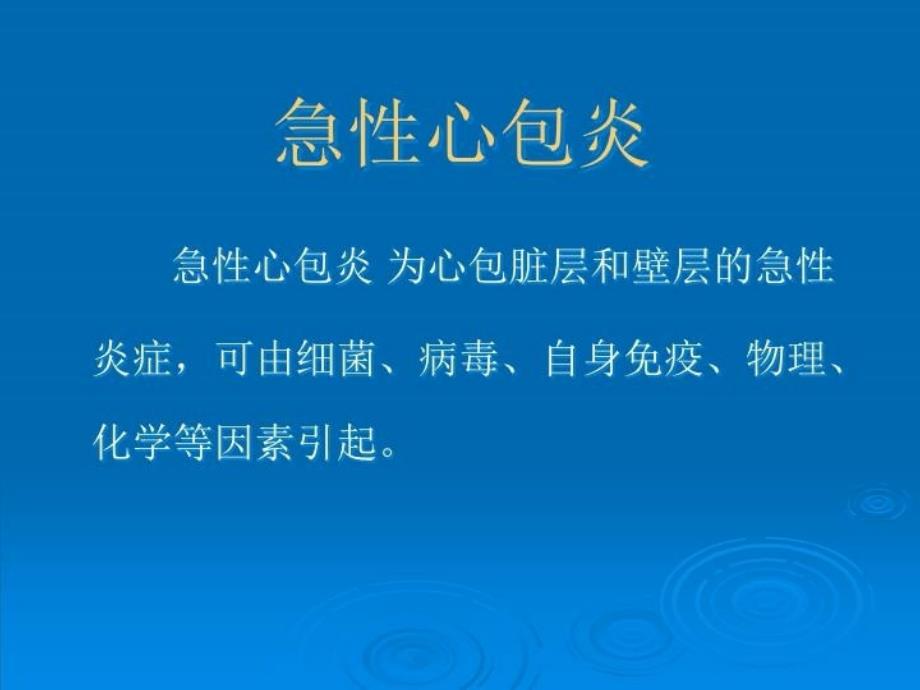 急性心包炎

急性心包炎 为心包脏层和壁层的急性炎症，可由细菌、病毒、自身免疫、物理、化学等因素引起。